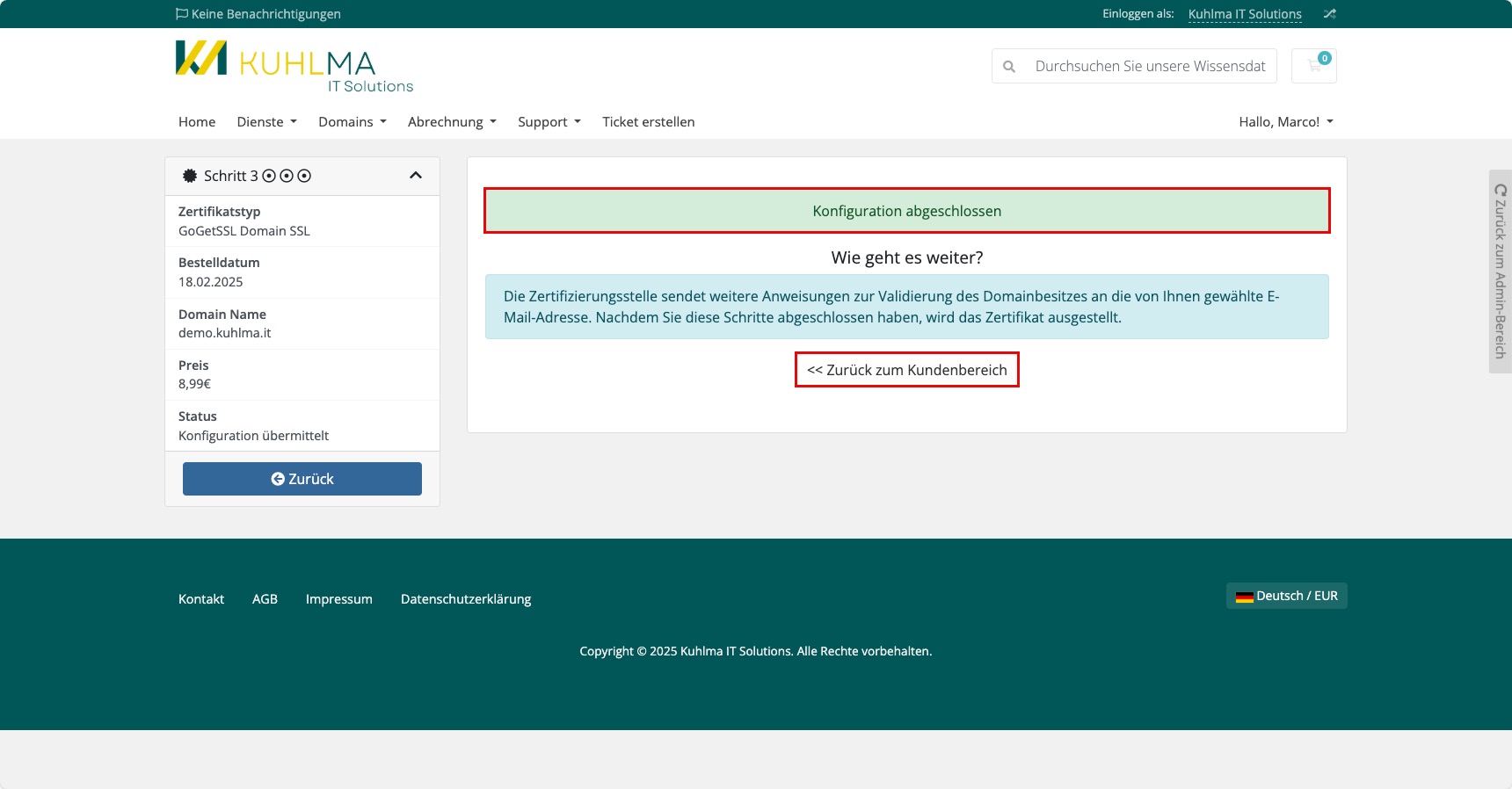 Keine Benachrichtigungen

Einloggen als: Kuhlma IT Solutions

KUHLMA
IT Solutions

Durchsuchen Sie unsere Wissensdat

0

Home Dienste Domains Abrechnung Support Ticket erstellen

Hallo, Marco!

Schritt 3

Zertifikatstyp
GoGetSSL Domain SSL

Bestelldatum
18.02.2025

Domain Name
demo.kuhlma.it

Preis
8,99€

Status
Konfiguration übermittelt

Zurück

Konfiguration abgeschlossen

Wie geht es weiter?

Die Zertifizierungsstelle sendet weitere Anweisungen zur Validierung des Domainbesitzes an die von Ihnen gewählte E-Mail-Adresse. Nachdem Sie diese Schritte abgeschlossen haben, wird das Zertifikat ausgestellt.

<< Zurück zum Kundenbereich

Zurück zum Admin-Bereich

Kontakt AGB Impressum Datenschutzerklärung

Deutsch / EUR

Copyright © 2025 Kuhlma IT Solutions. Alle Rechte vorbehalten.